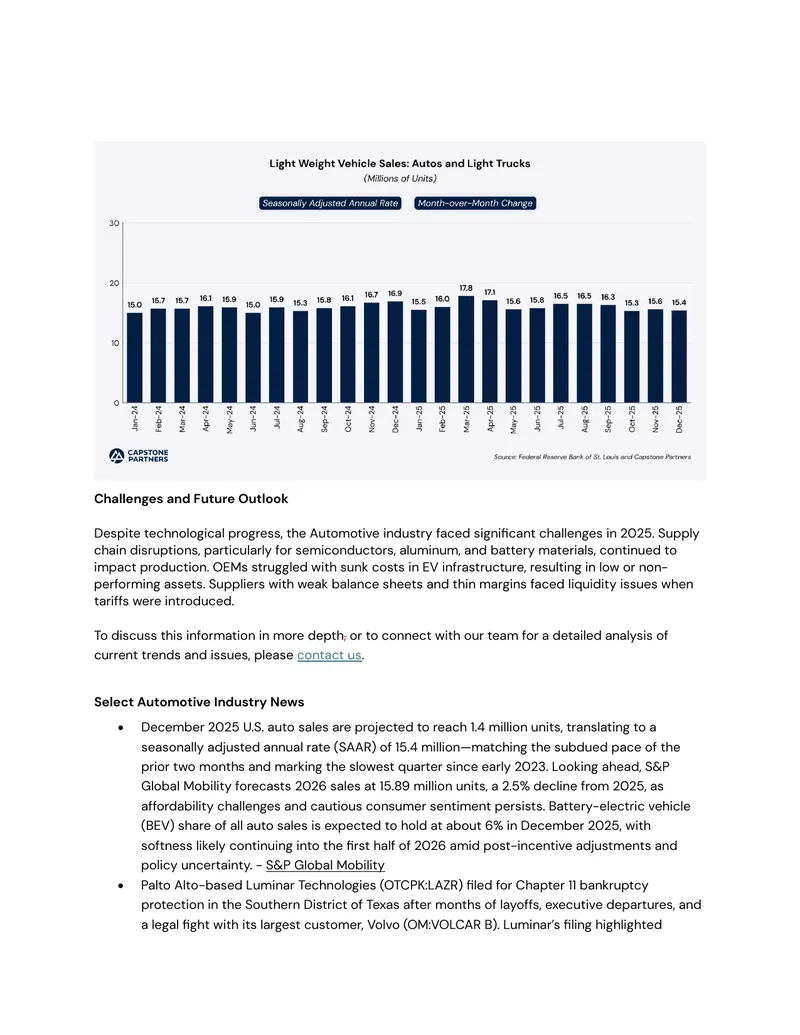 Light Weight Vehicle Sales: Autos and Light Trucks
(Millions of Units)

Seasonally Adjusted Annual Rate Month-over-Month Change

30
20
10
0

15.0 15.7 15.7 16.1 15.9 15.0 15.9 15.3 15.8 16.1 16.7 16.9 15.5 16.0 17.8 17.1 15.6 15.8 16.5 16.5 16.3 15.3 15.6 15.4

Jan-24 Feb-24 Mar-24 Apr-24 May-24 Jun-24 Jul-24 Aug-24 Sep-24 Oct-24 Nov-24 Dec-24 Jan-25 Feb-25 Mar-25 Apr-25 May-25 Jun-25 Jul-25 Aug-25 Sep-25 Oct-25 Nov-25 Dec-25

CAPSTONE PARTNERS

Source: Federal Reserve Bank of St. Louis and Capstone Partners

Challenges and Future Outlook

Despite technological progress, the Automotive industry faced significant challenges in 2025. Supply chain disruptions, particularly for semiconductors, aluminum, and battery materials, continued to impact production. OEMs struggled with sunk costs in EV infrastructure, resulting in low or non-performing assets. Suppliers with weak balance sheets and thin margins faced liquidity issues when tariffs were introduced.

To discuss this information in more depth, or to connect with our team for a detailed analysis of current trends and issues, please contact us.

Select Automotive Industry News

• December 2025 U.S. auto sales are projected to reach 1.4 million units, translating to a seasonally adjusted annual rate (SAAR) of 15.4 million—matching the subdued pace of the prior two months and marking the slowest quarter since early 2023. Looking ahead, S&P Global Mobility forecasts 2026 sales at 15.89 million units, a 2.5% decline from 2025, as affordability challenges and cautious consumer sentiment persists. Battery-electric vehicle (BEV) share of all auto sales is expected to hold at about 6% in December 2025, with softness likely continuing into the first half of 2026 amid post-incentive adjustments and policy uncertainty. - S&P Global Mobility
• Palto Alto-based Luminar Technologies (OTCPK:LAZR) filed for Chapter 11 bankruptcy protection in the Southern District of Texas after months of layoffs, executive departures, and a legal fight with its largest customer, Volvo (OM:VOLCAR B). Luminar's filing highlighted